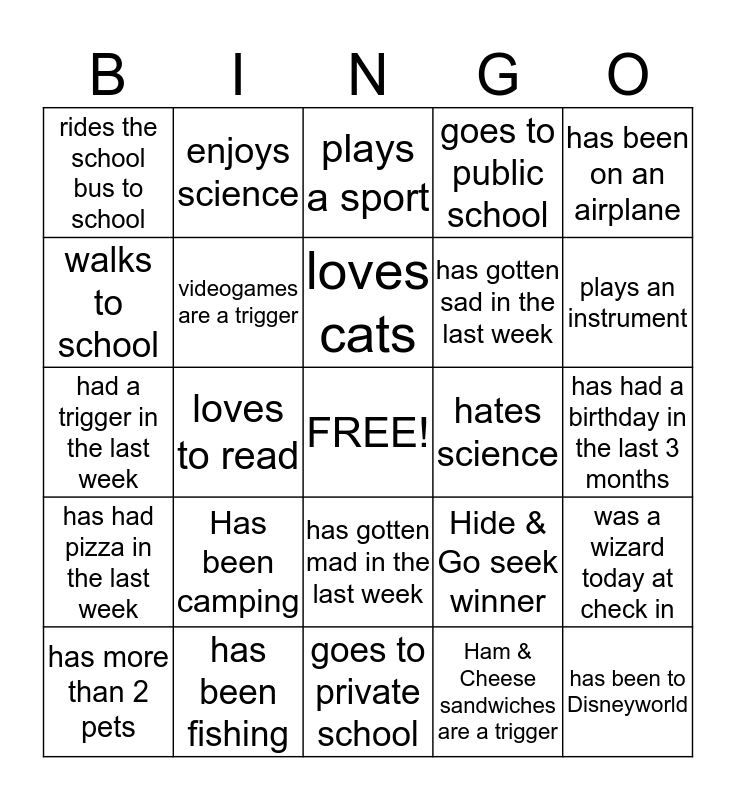 | B | I | N | G | O |
|---|---|---|---|---|
| rides the school bus to school | enjoys science | plays a sport | goes to public school | has been on an airplane |
| walks to school | videogames are a trigger | loves cats | has gotten sad in the last week | plays an instrument |
| had a trigger in the last week | loves to read | FREE! | hates science | has had a birthday in the last 3 months |
| has had pizza in the last week | Has been camping | has gotten mad in the last week | Hide & Go seek winner | was a wizard today at check in |
| has more than 2 pets | has been fishing | goes to private school | Ham & Cheese sandwiches are a trigger | has been to Disneyworld |